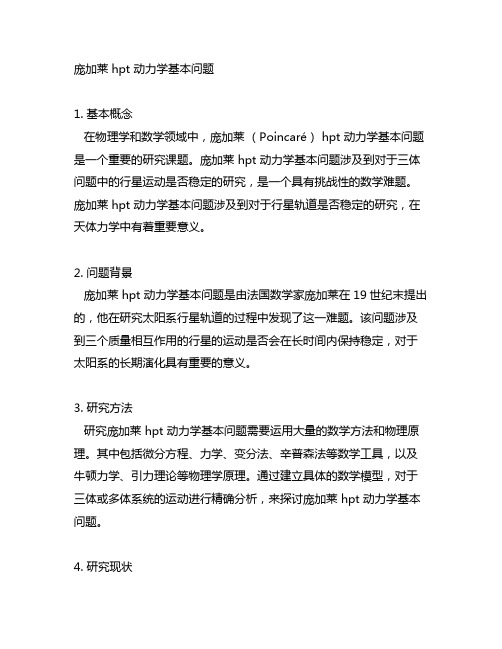 庞加莱 hpt 动力学基本问题

1. 基本概念
在物理学和数学领域中，庞加莱（Poincaré）hpt 动力学基本问题是一个重要的研究课题。庞加莱 hpt 动力学基本问题涉及到对于三体问题中的行星运动是否稳定的研究，是一个具有挑战性的数学难题。庞加莱 hpt 动力学基本问题涉及到对于行星轨道是否稳定的研究，在天体力学中有着重要意义。

2. 问题背景
庞加莱 hpt 动力学基本问题是由法国数学家庞加莱在 19 世纪末提出的，他在研究太阳系行星轨道的过程中发现了这一难题。该问题涉及到三个质量相互作用的行星的运动是否会在长时间内保持稳定，对于太阳系的长期演化具有重要的意义。

3. 研究方法
研究庞加莱 hpt 动力学基本问题需要运用大量的数学方法和物理原理。其中包括微分方程、力学、变分法、辛普森法等数学工具，以及牛顿力学、引力理论等物理学原理。通过建立具体的数学模型，对于三体或多体系统的运动进行精确分析，来探讨庞加莱 hpt 动力学基本问题。

4. 研究现状